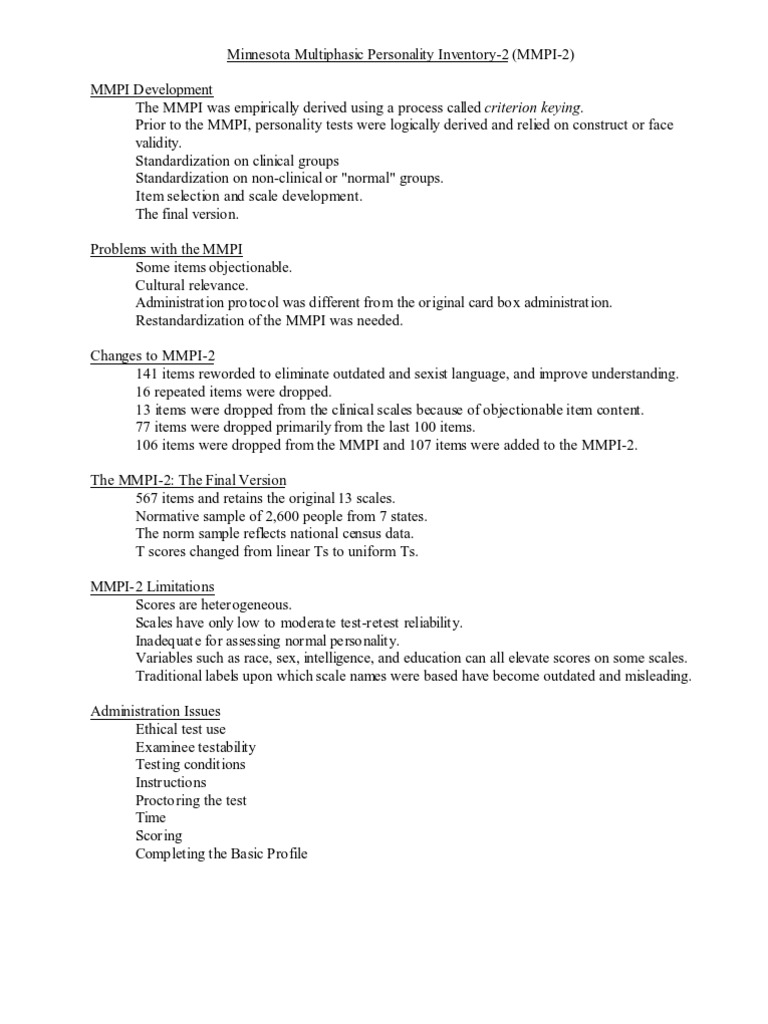 Minnesota Multiphasic Personality Inventory-2 (MMPI-2)

MMPI Development
The MMPI was empirically derived using a process called criterion keying.
Prior to the MMPI, personality tests were logically derived and relied on construct or face validity.
Standardization on clinical groups
Standardization on non-clinical or "normal" groups.
Item selection and scale development.
The final version.

Problems with the MMPI
Some items objectionable.
Cultural relevance.
Administration protocol was different from the original card box administration.
Restandardization of the MMPI was needed.

Changes to MMPI-2
141 items reworded to eliminate outdated and sexist language, and improve understanding.
16 repeated items were dropped.
13 items were dropped from the clinical scales because of objectionable item content.
77 items were dropped primarily from the last 100 items.
106 items were dropped from the MMPI and 107 items were added to the MMPI-2.

The MMPI-2: The Final Version
567 items and retains the original 13 scales.
Normative sample of 2,600 people from 7 states.
The norm sample reflects national census data.
T scores changed from linear Ts to uniform Ts.

MMPI-2 Limitations
Scores are heterogeneous.
Scales have only low to moderate test-retest reliability.
Inadequate for assessing normal personality.
Variables such as race, sex, intelligence, and education can all elevate scores on some scales.
Traditional labels upon which scale names were based have become outdated and misleading.

Administration Issues
Ethical test use
Examinee testability
Testing conditions
Instructions
Proctoring the test
Time
Scoring
Completing the Basic Profile